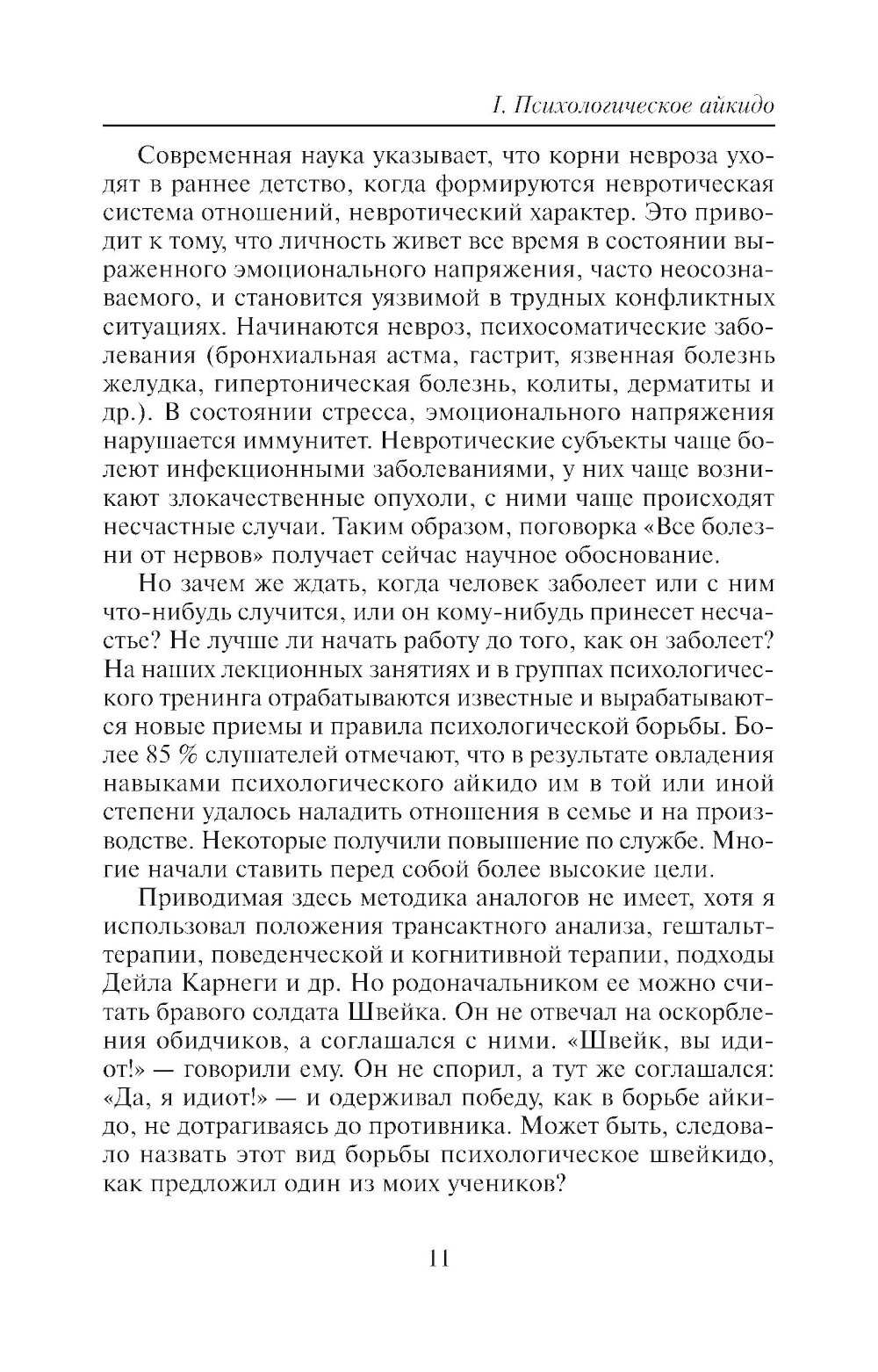 I. Психологическое айкидо

Современная наука указывает, что корни невроза уходят в раннее детство, когда формируются невротическая система отношений, невротический характер. Это приводит к тому, что личность живет все время в состоянии выраженного эмоционального напряжения, часто неосознаваемого, и становится уязвимой в трудных конфликтных ситуациях. Начинаются невроз, психосоматические заболевания (бронхиальная астма, гастрит, язвенная болезнь желудка, гипертоническая болезнь, колиты, дерматиты и др.). В состоянии стресса, эмоционального напряжения нарушается иммунитет. Невротические субъекты чаще болеют инфекционными заболеваниями, у них чаще возникают злокачественные опухоли, с ними чаще происходят несчастные случаи. Таким образом, поговорка «Все болезни от нервов» получает сейчас научное обоснование.

Но зачем же ждать, когда человек заболеет или с ним что-нибудь случится, или он кому-нибудь принесет несчастье? Не лучше ли начать работу до того, как он заболеет? На наших лекционных занятиях и в группах психологического тренинга отрабатываются известные и вырабатываются новые приемы и правила психологической борьбы. Более 85 % слушателей отмечают, что в результате овладения навыками психологического айкидо им в той или иной степени удалось наладить отношения в семье и на производстве. Некоторые получили повышение по службе. Многие начали ставить перед собой более высокие цели.

Приводимая здесь методика аналогов не имеет, хотя я использовал положения трансактного анализа, гештальттерапии, поведенческой и когнитивной терапии, подходы Дейла Карнеги и др. Но родоначальником ее можно считать бравого солдата Швейка. Он не отвечал на оскорбления обидчиков, а соглашался с ними. «Швейк, вы идиот!» — говорили ему. Он не спорил, а тут же соглашался: «Да, я идиот!» — и одерживал победу, как в борьбе айкидо, не дотрагиваясь до противника. Может быть, следовало назвать этот вид борьбы психологическое швейкидо, как предложил один из моих учеников?

11